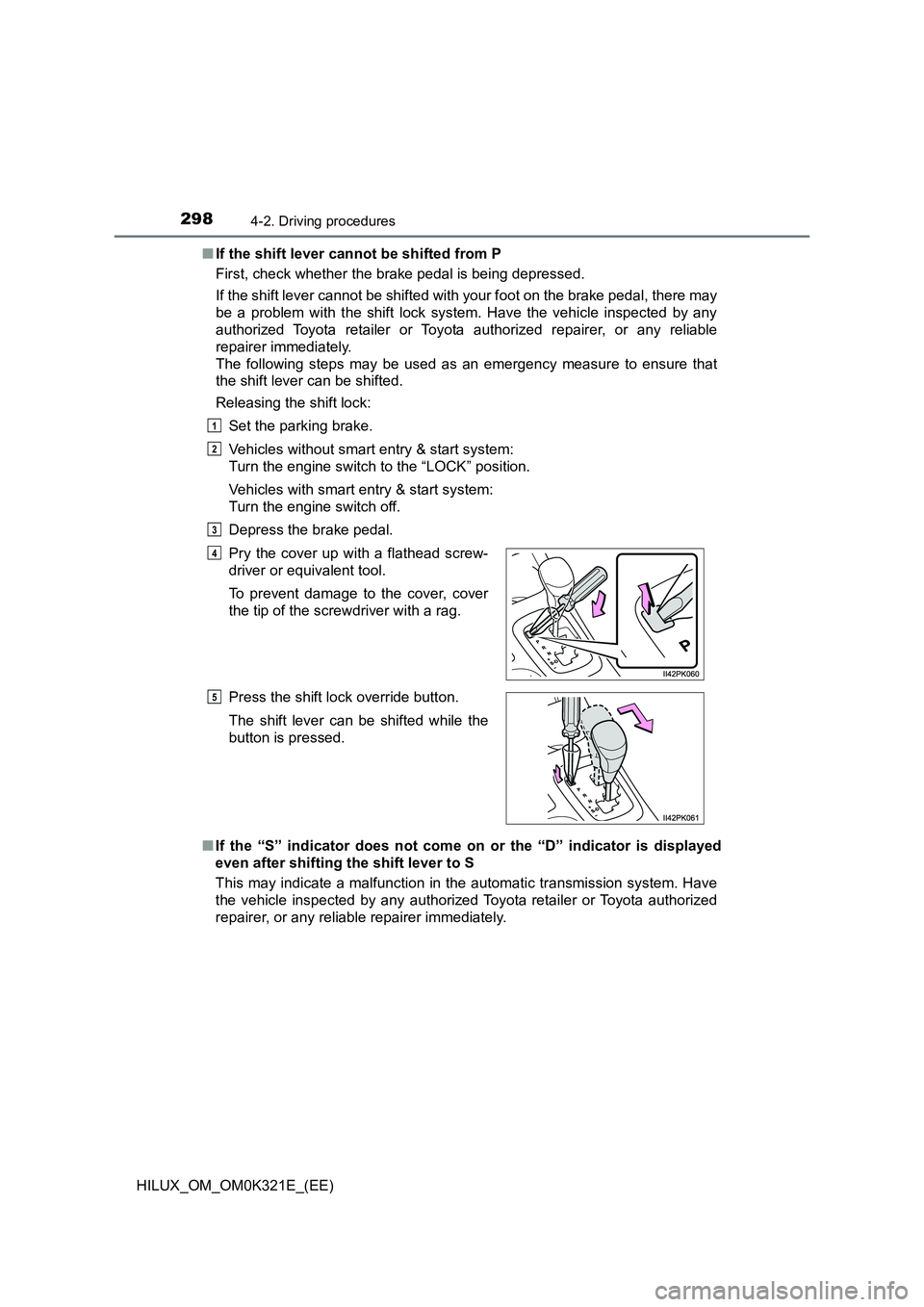 298 4-2. Driving procedures

■ If the shift lever cannot be shifted from P

First, check whether the brake pedal is being depressed.

If the shift lever cannot be shifted with your foot on the brake pedal, there may be a problem with the shift lock system. Have the vehicle inspected by any authorized Toyota retailer or Toyota authorized repairer, or any reliable repairer immediately.
The following steps may be used as an emergency measure to ensure that the shift lever can be shifted.

Releasing the shift lock:

1 Set the parking brake.

2 Vehicles without smart entry & start system:
Turn the engine switch to the “LOCK” position.

Vehicles with smart entry & start system:
Turn the engine switch off.

3 Depress the brake pedal.

4 Pry the cover up with a flathead screwdriver or equivalent tool.

To prevent damage to the cover, cover the tip of the screwdriver with a rag.

P

II42PK060

5 Press the shift lock override button.

The shift lever can be shifted while the button is pressed.

II42PK061

■ If the “S” indicator does not come on or the “D” indicator is displayed even after shifting the shift lever to S

This may indicate a malfunction in the automatic transmission system. Have the vehicle inspected by any authorized Toyota retailer or Toyota authorized repairer, or any reliable repairer immediately.

HILUX_OM_OM0K321E_(EE)

carmanualsonline.info